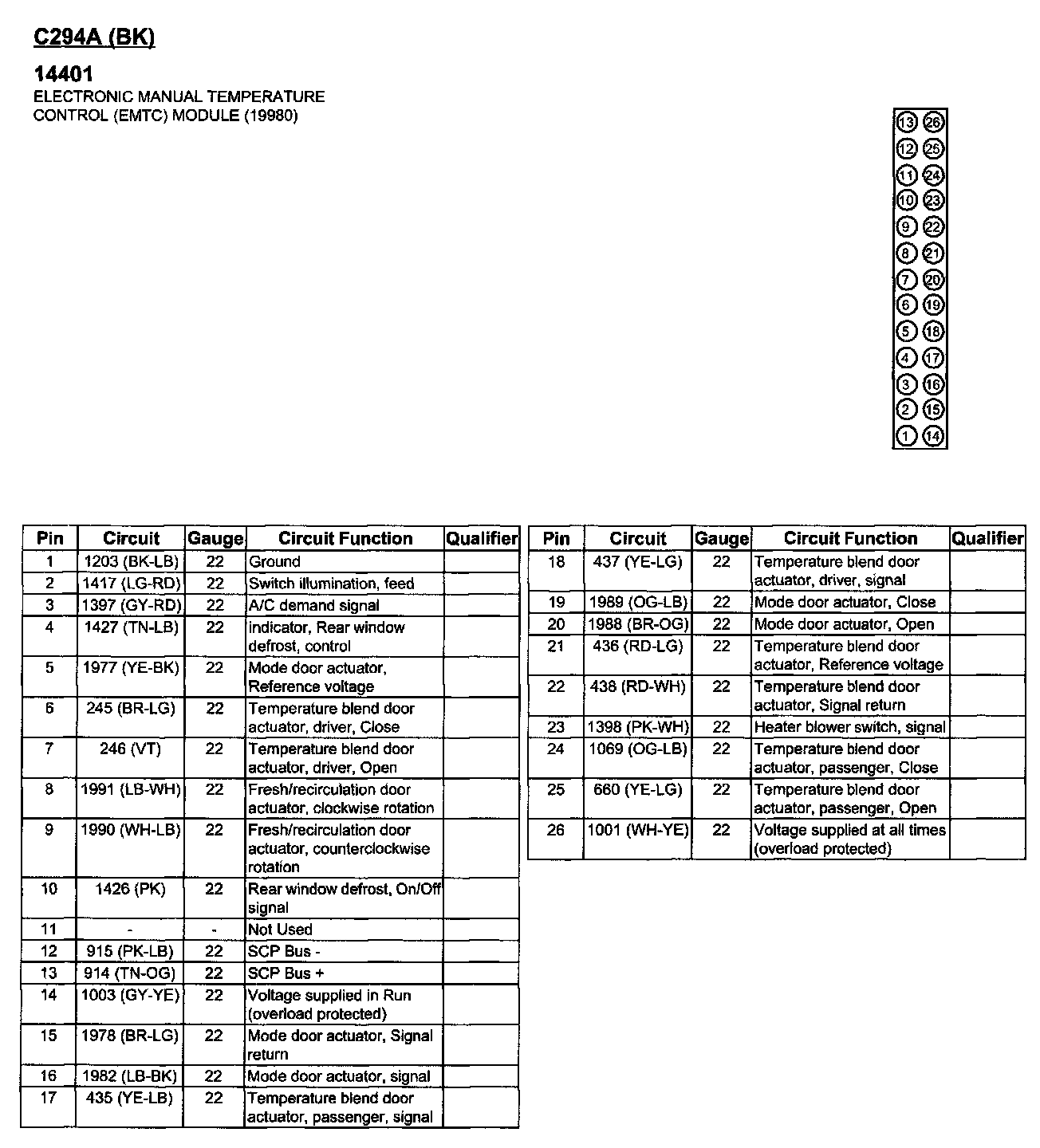 C294A (BK)

14401
ELECTRONIC MANUAL TEMPERATURE CONTROL (EMTC) MODULE (19980)

13 26
12 25
11 24
10 23
9 22
8 21
7 20
6 19
5 18
4 17
3 16
2 15
1 14

| Pin | Circuit | Gauge | Circuit Function | Qualifier |
|---|---|---|---|---|
| 1 | 1203 (BK-LB) | 22 | Ground | |
| 2 | 1417 (LG-RD) | 22 | Switch illumination, feed | |
| 3 | 1397 (GY-RD) | 22 | A/C demand signal | |
| 4 | 1427 (TN-LB) | 22 | indicator, Rear window defrost, control | |
| 5 | 1977 (YE-BK) | 22 | Mode door actuator, Reference voltage | |
| 6 | 245 (BR-LG) | 22 | Temperature blend door actuator, driver, Close | |
| 7 | 246 (VT) | 22 | Temperature blend door actuator, driver, Open | |
| 8 | 1991 (LB-WH) | 22 | Fresh/recirculation door actuator, clockwise rotation | |
| 9 | 1990 (WH-LB) | 22 | Fresh/recirculation door actuator, counterclockwise rotation | |
| 10 | 1426 (PK) | 22 | Rear window defrost, On/Off signal | |
| 11 | - | - | Not Used | |
| 12 | 915 (PK-LB) | 22 | SCP Bus - | |
| 13 | 914 (TN-OG) | 22 | SCP Bus + | |
| 14 | 1003 (GY-YE) | 22 | Voltage supplied in Run (overload protected) | |
| 15 | 1978 (BR-LG) | 22 | Mode door actuator, Signal return | |
| 16 | 1982 (LB-BK) | 22 | Mode door actuator, signal | |
| 17 | 435 (YE-LB) | 22 | Temperature blend door actuator, passenger, signal | |

| Pin | Circuit | Gauge | Circuit Function | Qualifier |
|---|---|---|---|---|
| 18 | 437 (YE-LG) | 22 | Temperature blend door actuator, driver, signal | |
| 19 | 1989 (OG-LB) | 22 | Mode door actuator, Close | |
| 20 | 1988 (BR-OG) | 22 | Mode door actuator, Open | |
| 21 | 436 (RD-LG) | 22 | Temperature blend door actuator, Reference voltage | |
| 22 | 438 (RD-WH) | 22 | Temperature blend door actuator, Signal return | |
| 23 | 1398 (PK-WH) | 22 | Heater blower switch, signal | |
| 24 | 1069 (OG-LB) | 22 | Temperature blend door actuator, passenger, Close | |
| 25 | 660 (YE-LG) | 22 | Temperature blend door actuator, passenger, Open | |
| 26 | 1001 (WH-YE) | 22 | Voltage supplied at all times (overload protected) | |